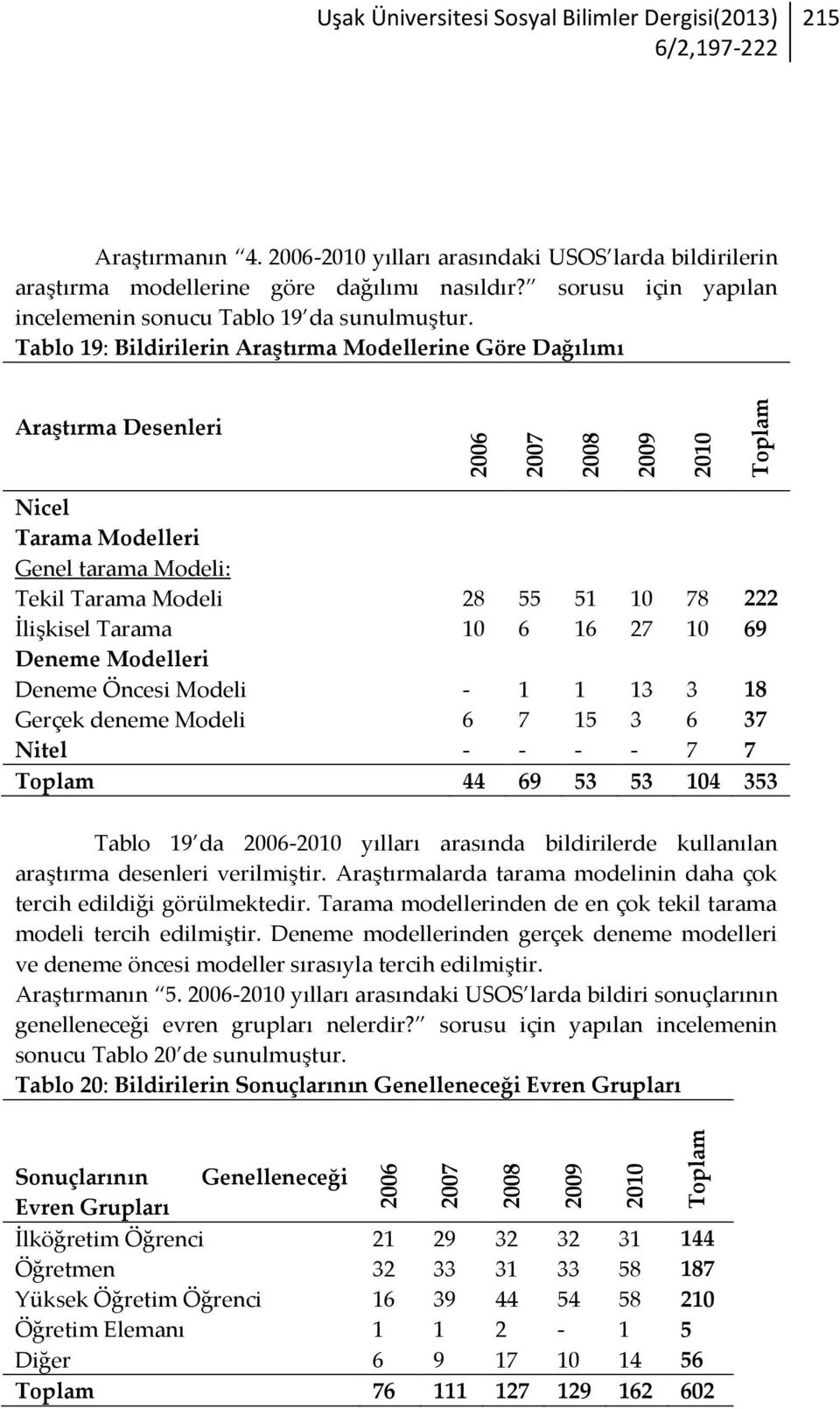 Uşak Üniversitesi Sosyal Bilimler Dergisi(2013) 6/2,197-222 215

Araştırmanın "4. 2006-2010 yılları arasındaki USOS'larda bildirilerin araştırma modellerine göre dağılımı nasıldır?" sorusu için yapılan incelemenin sonucu Tablo 19'da sunulmuştur.

Tablo 19: Bildirilerin Araştırma Modellerine Göre Dağılımı

| Araştırma Desenleri | 2006 | 2007 | 2008 | 2009 | 2010 | Toplam |
|---|---|---|---|---|---|---|
| Nicel | | | | | | |
| Tarama Modelleri | | | | | | |
| Genel tarama Modeli: | | | | | | |
| Tekil Tarama Modeli | 28 | 55 | 51 | 10 | 78 | 222 |
| İlişkisel Tarama | 10 | 6 | 16 | 27 | 10 | 69 |
| Deneme Modelleri | | | | | | |
| Deneme Öncesi Modeli | - | 1 | 1 | 13 | 3 | 18 |
| Gerçek deneme Modeli | 6 | 7 | 15 | 3 | 6 | 37 |
| Nitel | - | - | - | - | 7 | 7 |
| Toplam | 44 | 69 | 53 | 53 | 104 | 353 |

Tablo 19'da 2006-2010 yılları arasında bildirilerde kullanılan araştırma desenleri verilmiştir. Araştırmalarda tarama modelinin daha çok tercih edildiği görülmektedir. Tarama modellerinden de en çok tekil tarama modeli tercih edilmiştir. Deneme modellerinden gerçek deneme modelleri ve deneme öncesi modeller sırasıyla tercih edilmiştir.
Araştırmanın "5. 2006-2010 yılları arasındaki USOS'larda bildiri sonuçlarının genelleneceği evren grupları nelerdir?" sorusu için yapılan incelemenin sonucu Tablo 20'de sunulmuştur.

Tablo 20: Bildirilerin Sonuçlarının Genelleneceği Evren Grupları

| Sonuçlarının Genelleneceği Evren Grupları | 2006 | 2007 | 2008 | 2009 | 2010 | Toplam |
|---|---|---|---|---|---|---|
| İlköğretim Öğrenci | 21 | 29 | 32 | 32 | 31 | 144 |
| Öğretmen | 32 | 33 | 31 | 33 | 58 | 187 |
| Yüksek Öğretim Öğrenci | 16 | 39 | 44 | 54 | 58 | 210 |
| Öğretim Elemanı | 1 | 1 | 2 | - | 1 | 5 |
| Diğer | 6 | 9 | 17 | 10 | 14 | 56 |
| Toplam | 76 | 111 | 127 | 129 | 162 | 602 |